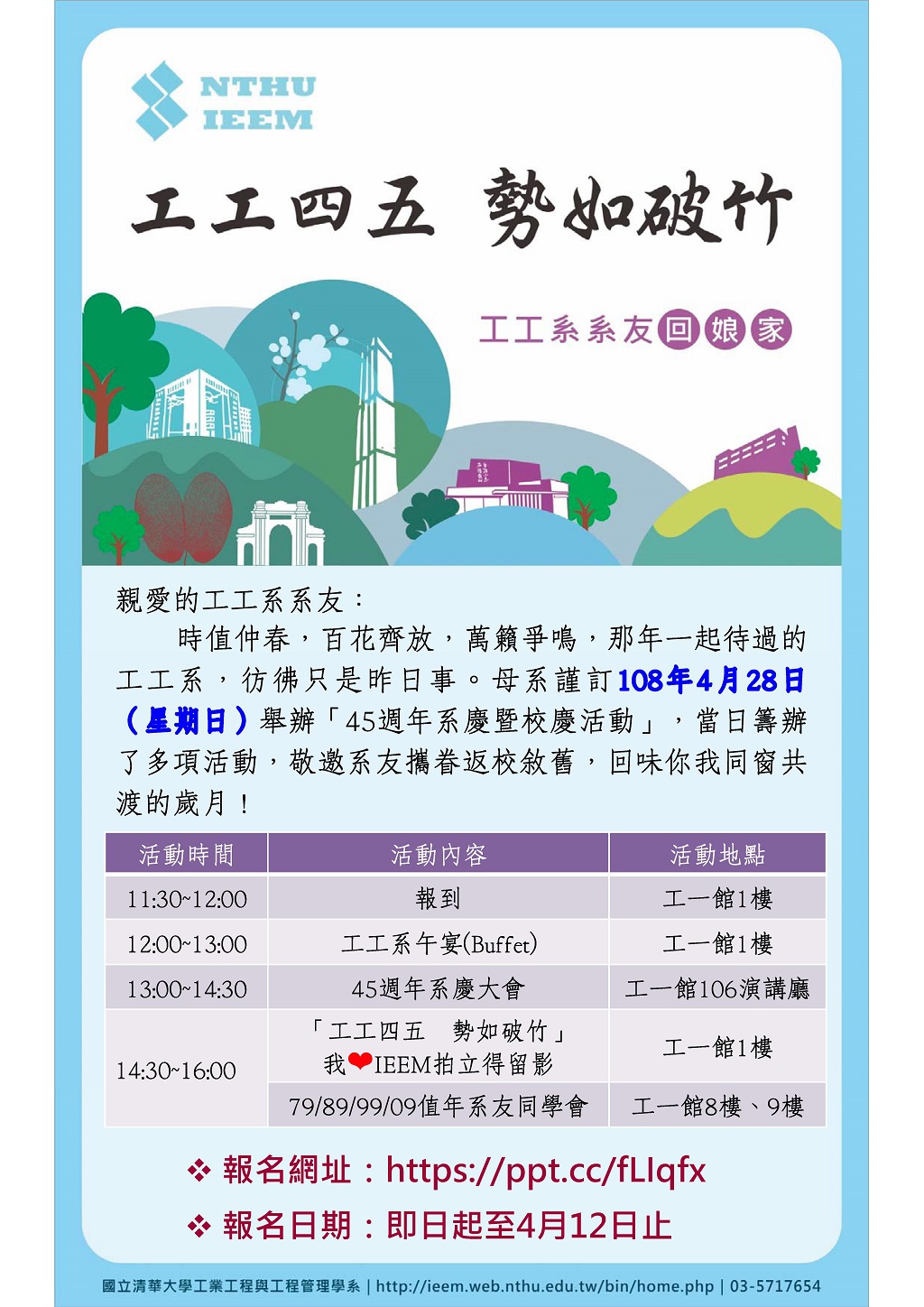 NTHU
IEEM

工工四五 勢如破竹

工工系系友回娘家

親愛的工工系系友：

時值仲春，百花齊放，萬籟爭鳴，那年一起待過的工工系，彷彿只是昨日事。母系謹訂108年4月28日（星期日）舉辦「45週年系慶暨校慶活動」，當日籌辦了多項活動，敬邀系友攜眷返校敘舊，回味你我同窗共渡的歲月！

| 活動時間 | 活動內容 | 活動地點 |
|---|---|---|
| 11:30~12:00 | 報到 | 工一館1樓 |
| 12:00~13:00 | 工工系午宴(Buffet) | 工一館1樓 |
| 13:00~14:30 | 45週年系慶大會 | 工一館106演講廳 |
| 14:30~16:00 | 「工工四五 勢如破竹」我❤IEEM拍立得留影 | 工一館1樓 |
| | 79/89/99/09值年系友同學會 | 工一館8樓、9樓 |

❖ 報名網址：https://ppt.cc/fLIqfx

❖ 報名日期：即日起至4月12日止

國立清華大學工業工程與工程管理學系 | http://ieem.web.nthu.edu.tw/bin/home.php | 03-5717654